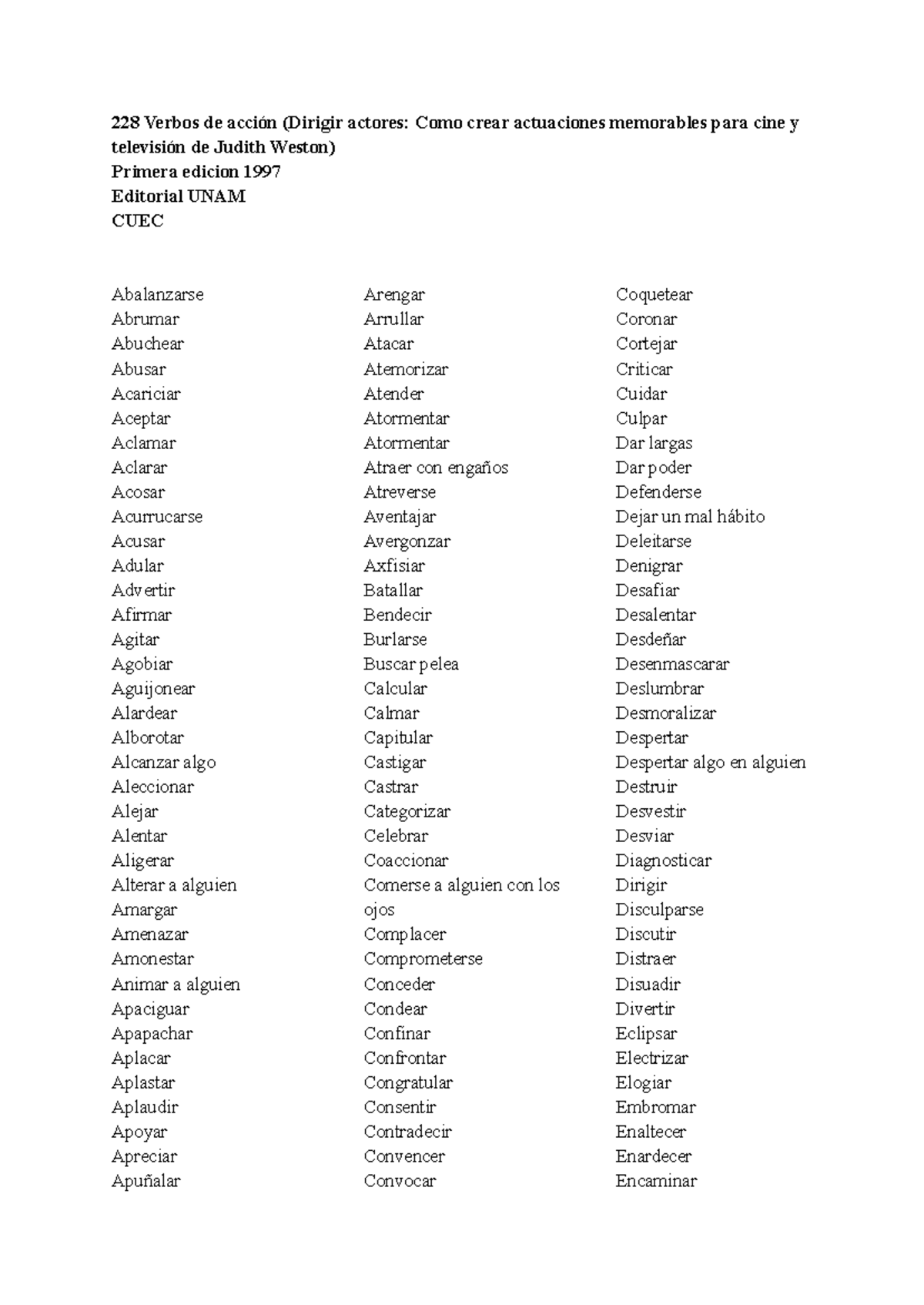 228 Verbos de acción (Dirigir actores: Como crear actuaciones memorables para cine y televisión de Judith Weston)
Primera edicion 1997
Editorial UNAM
CUEC

Abalanzarse
Abrumar
Abuchear
Abusar
Acariciar
Aceptar
Aclamar
Aclarar
Acosar
Acurrucarse
Acusar
Adular
Advertir
Afirmar
Agitar
Agobiar
Aguijonear
Alardear
Alborotar
Alcanzar algo
Aleccionar
Alejar
Alentar
Aligerar
Alterar a alguien
Amargar
Amenazar
Amonestar
Animar a alguien
Apaciguar
Apapachar
Aplacar
Aplastar
Aplaudir
Apoyar
Apreciar
Apuñalar

Arengar
Arrullar
Atacar
Atemorizar
Atender
Atormentar
Atormentar
Atraer con engaños
Atreverse
Aventajar
Avergonzar
Axfisiar
Batallar
Bendecir
Burlarse
Buscar pelea
Calcular
Calmar
Capitular
Castigar
Castrar
Categorizar
Celebrar
Coaccionar
Comerse a alguien con los ojos
Complacer
Comprometerse
Conceder
Condear
Confinar
Confrontar
Congratular
Consentir
Contradecir
Convencer
Convocar

Coquetear
Coronar
Cortejar
Criticar
Cuidar
Culpar
Dar largas
Dar poder
Defenderse
Dejar un mal hábito
Deleitarse
Denigrar
Desafiar
Desalentar
Desdeñar
Desenmascarar
Deslumbrar
Desmoralizar
Despertar
Despertar algo en alguien
Destruir
Desvestir
Desviar
Diagnosticar
Dirigir
Disculparse
Discutir
Distraer
Disuadir
Divertir
Eclipsar
Electrizar
Elogiar
Embromar
Enaltecer
Enardecer
Encaminar